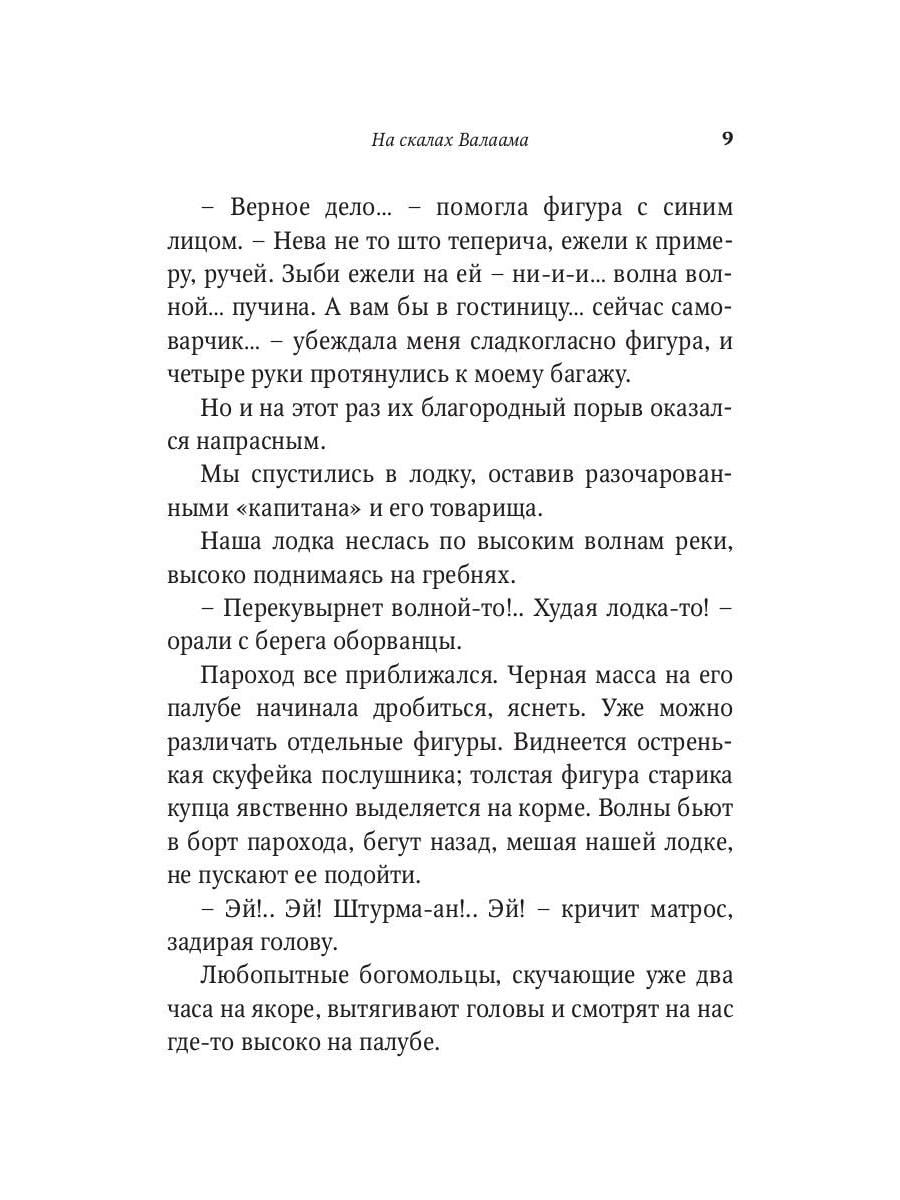 На скалах Валаама 9

– Верное дело... – помогла фигура с синим лицом. – Нева не то што теперича, ежели к примеру, ручей. Зыби ежели на ей – ни-и-и... волна волной... пучина. А вам бы в гостиницу... сейчас самоварчик... – убеждала меня сладкогласно фигура, и четыре руки протянулись к моему багажу.

Но и на этот раз их благородный порыв оказался напрасным.

Мы спустились в лодку, оставив разочарованными «капитана» и его товарища.

Наша лодка неслась по высоким волнам реки, высоко поднимаясь на гребнях.

– Перекувырнет волной-то!.. Худая лодка-то! – орали с берега оборванцы.

Пароход все приближался. Черная масса на его палубе начинала дробиться, яснеть. Уже можно различать отдельные фигуры. Виднеется остренькая скуфейка послушника; толстая фигура старика купца явственно выделяется на корме. Волны бьют в борт парохода, бегут назад, мешая нашей лодке, не пускают ее подойти.

– Эй!.. Эй! Штурма-ан!.. Эй! – кричит матрос, задирая голову.

Любопытные богомольцы, скучающие уже два часа на якоре, вытягивают головы и смотрят на нас где-то высоко на палубе.